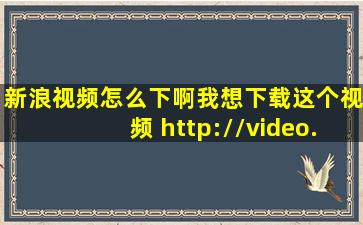 新浪视频怎么下啊我想下载这个视频 http://video.